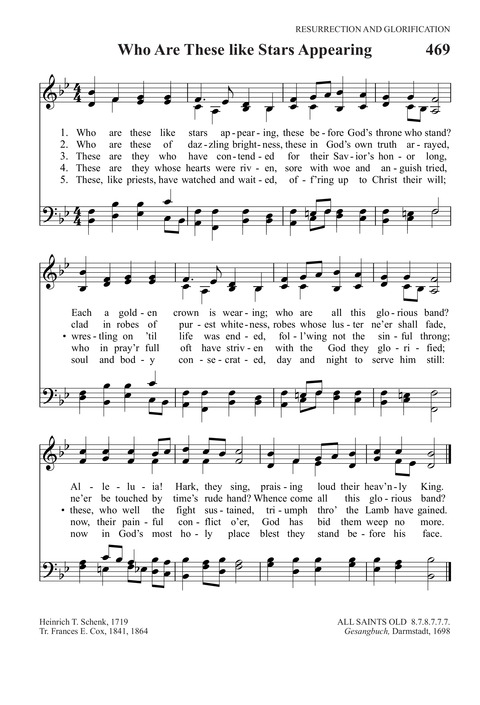 RESURRECTION AND GLORIFICATION

Who Are These like Stars Appearing 469

1. Who are these like stars ap-pear-ing, these be-fore God's throne who stand?
2. Who are these of daz-zling bright-ness, these in God's own truth ar-rayed,
3. These are they who have con-tend-ed for their Sav-ior's hon-or long,
4. These are they whose hearts were riv-en, sore with woe and an-guish tried,
5. These, like priests, have watched and wait-ed, of-f'ring up to Christ their will;

Each a gold-en crown is wear-ing; who are all this glo-rious band?
clad in robes of pur-est white-ness, robes whose lus-ter ne'er shall fade,
• wres-tling on 'til life was end-ed, fol-l'wing not the sin-ful throng;
who in pray'r full oft have striv-en with the God they glo-ri-fied;
soul and bod-y con-se-crat-ed, day and night to serve him still:

Al-le-lu-ia! Hark, they sing, prais-ing loud their heav'n-ly King.
ne'er be touched by time's rude hand? Whence come all this glo-rious band?
• these, who well the fight sus-tained, tri-umph thro' the Lamb have gained.
now, their pain-ful con-flict o'er, God has bid them weep no more.
now in God's most ho-ly place blest they stand be-fore his face.

Heinrich T. Schenk, 1719
Tr. Frances E. Cox, 1841, 1864

ALL SAINTS OLD 8.7.8.7.7.7.
Gesangbuch, Darmstadt, 1698